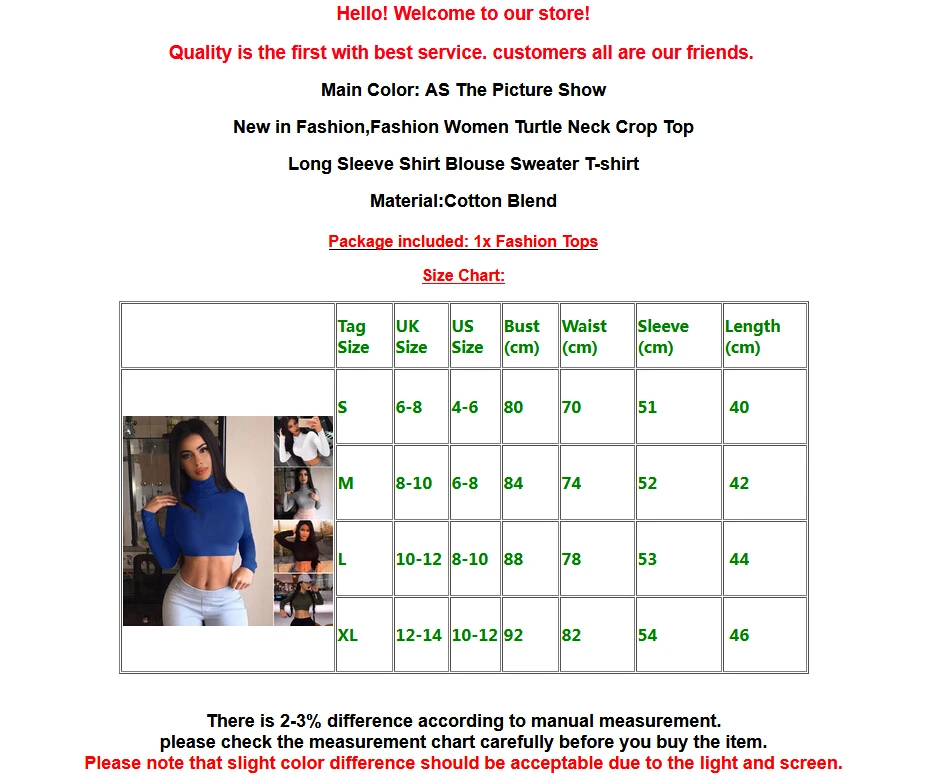 Hello! Welcome to our store!

Quality is the first with best service. customers all are our friends.

Main Color: AS The Picture Show

New in Fashion,Fashion Women Turtle Neck Crop Top

Long Sleeve Shirt Blouse Sweater T-shirt

Material:Cotton Blend

Package included: 1x Fashion Tops

Size Chart:

| | Tag Size | UK Size | US Size | Bust (cm) | Waist (cm) | Sleeve (cm) | Length (cm) |
|---|---|---|---|---|---|---|---|
| | S | 6-8 | 4-6 | 80 | 70 | 51 | 40 |
| | M | 8-10 | 6-8 | 84 | 74 | 52 | 42 |
| | L | 10-12 | 8-10 | 88 | 78 | 53 | 44 |
| | XL | 12-14 | 10-12 | 92 | 82 | 54 | 46 |

There is 2-3% difference according to manual measurement.
please check the measurement chart carefully before you buy the item.
Please note that slight color difference should be acceptable due to the light and screen.